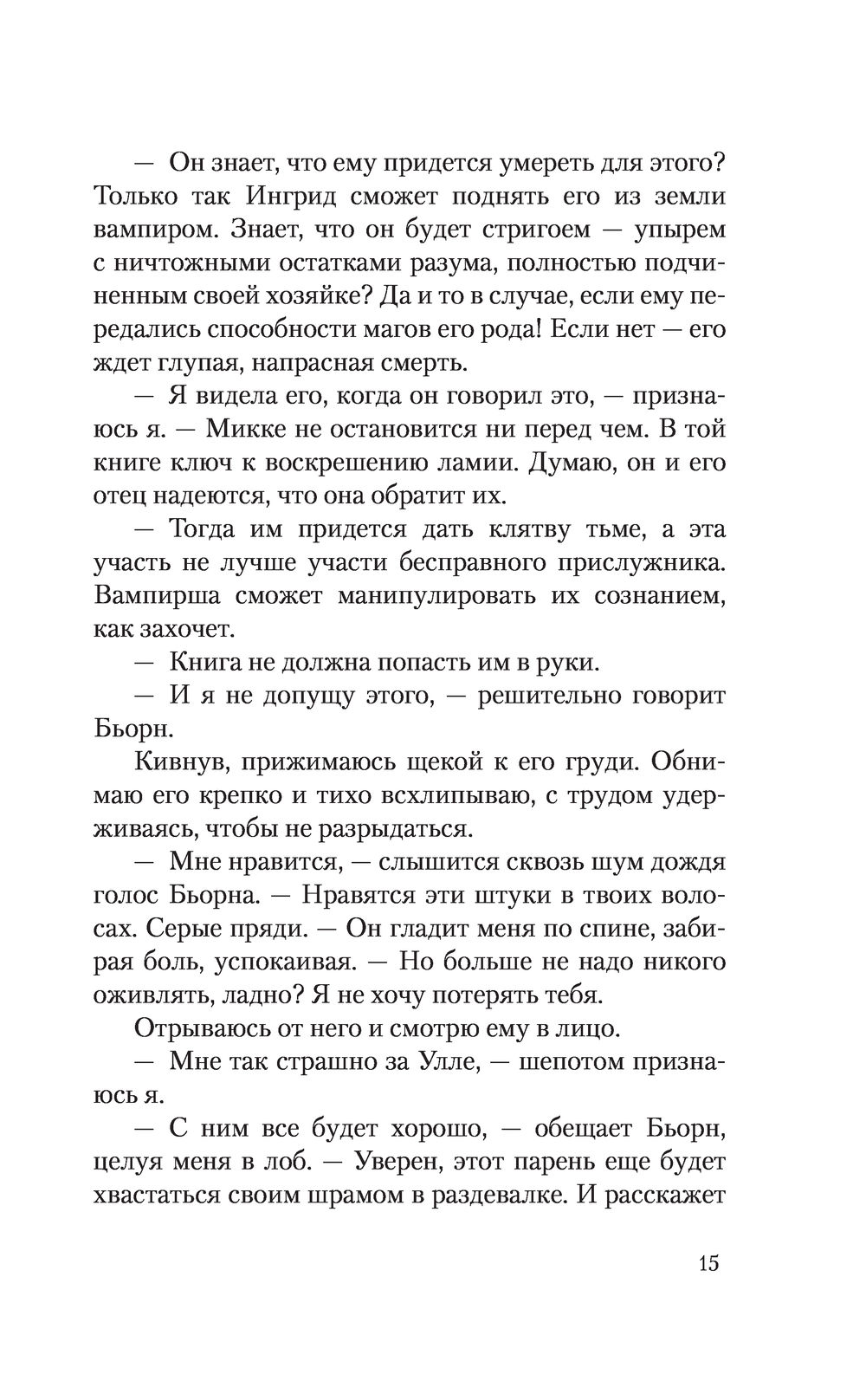 — Он знает, что ему придется умереть для этого? Только так Ингрид сможет поднять его из земли вампиром. Знает, что он будет стригоем — упырем с ничтожными остатками разума, полностью подчиненным своей хозяйке? Да и то в случае, если ему передались способности магов его рода! Если нет — его ждет глупая, напрасная смерть.

— Я видела его, когда он говорил это, — признаюсь я. — Микке не остановится ни перед чем. В той книге ключ к воскрешению ламии. Думаю, он и его отец надеются, что она обратит их.

— Тогда им придется дать клятву тьме, а эта участь не лучше участи бесправного прислужника. Вампирша сможет манипулировать их сознанием, как захочет.

— Книга не должна попасть им в руки.

— И я не допущу этого, — решительно говорит Бьорн.

Кивнув, прижимаюсь щекой к его груди. Обнимаю его крепко и тихо всхлипываю, с трудом удерживаясь, чтобы не разрыдаться.

— Мне нравится, — слышится сквозь шум дождя голос Бьорна. — Нравятся эти штуки в твоих волосах. Серые пряди. — Он гладит меня по спине, забирая боль, успокаивая. — Но больше не надо никого оживлять, ладно? Я не хочу потерять тебя.

Отрываюсь от него и смотрю ему в лицо.

— Мне так страшно за Улле, — шепотом признаюсь я.

— С ним все будет хорошо, — обещает Бьорн, целуя меня в лоб. — Уверен, этот парень еще будет хвастаться своим шрамом в раздевалке. И расскажет

15